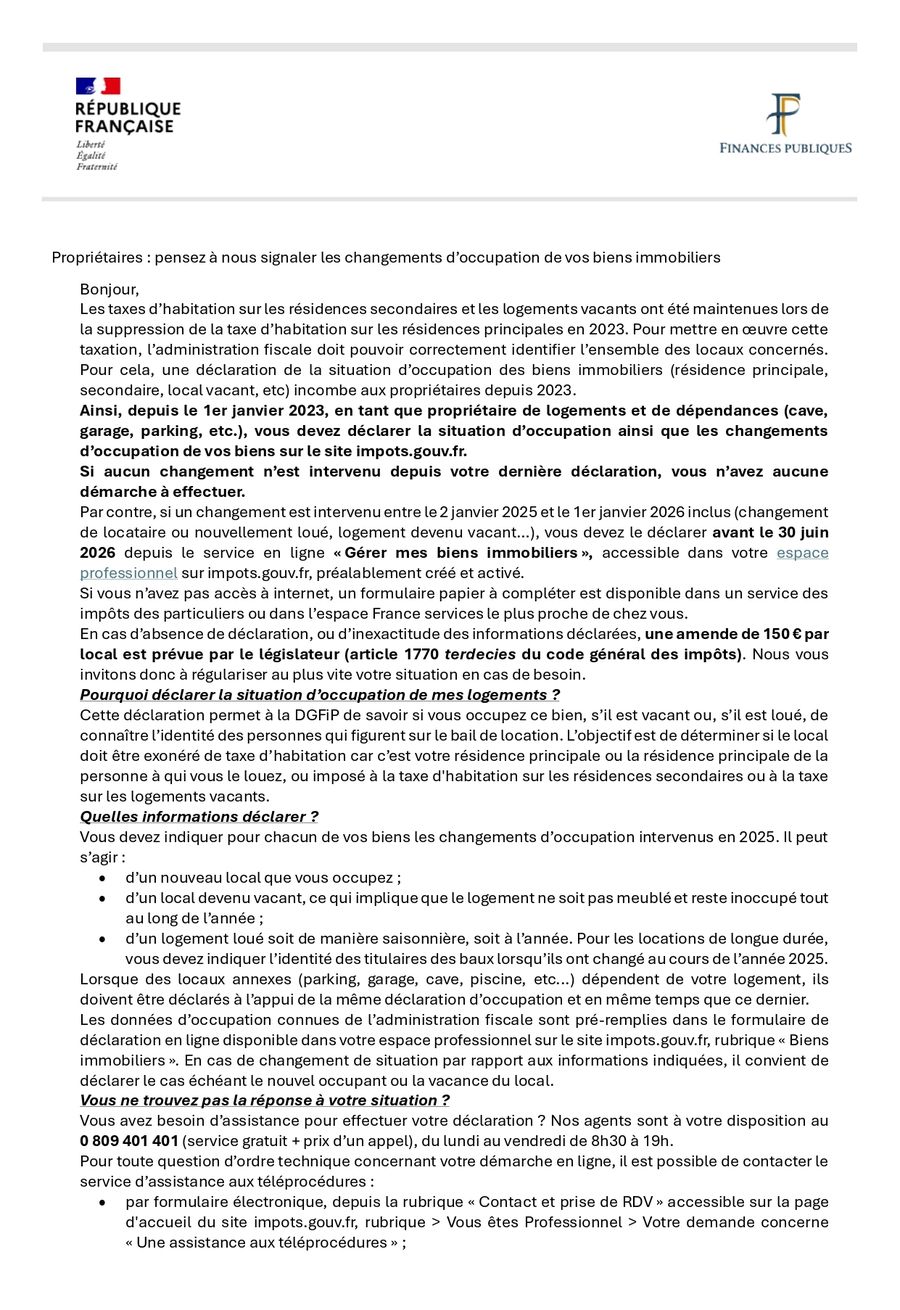 RÉPUBLIQUE FRANÇAISE
Liberté
Égalité
Fraternité

FINANCES PUBLIQUES

Propriétaires : pensez à nous signaler les changements d'occupation de vos biens immobiliers

Bonjour,
Les taxes d'habitation sur les résidences secondaires et les logements vacants ont été maintenues lors de la suppression de la taxe d'habitation sur les résidences principales en 2023. Pour mettre en œuvre cette taxation, l'administration fiscale doit pouvoir correctement identifier l'ensemble des locaux concernés. Pour cela, une déclaration de la situation d'occupation des biens immobiliers (résidence principale, secondaire, local vacant, etc) incombe aux propriétaires depuis 2023.
Ainsi, depuis le 1er janvier 2023, en tant que propriétaire de logements et de dépendances (cave, garage, parking, etc.), vous devez déclarer la situation d'occupation ainsi que les changements d'occupation de vos biens sur le site impots.gouv.fr.
Si aucun changement n'est intervenu depuis votre dernière déclaration, vous n'avez aucune démarche à effectuer.
Par contre, si un changement est intervenu entre le 2 janvier 2025 et le 1er janvier 2026 inclus (changement de locataire ou nouvellement loué, logement devenu vacant…), vous devez le déclarer avant le 30 juin 2026 depuis le service en ligne « Gérer mes biens immobiliers », accessible dans votre espace professionnel sur impots.gouv.fr, préalablement créé et activé.
Si vous n'avez pas accès à internet, un formulaire papier à compléter est disponible dans un service des impôts des particuliers ou dans l'espace France services le plus proche de chez vous.
En cas d'absence de déclaration, ou d'inexactitude des informations déclarées, une amende de 150 € par local est prévue par le législateur (article 1770 terdecies du code général des impôts). Nous vous invitons donc à régulariser au plus vite votre situation en cas de besoin.
Pourquoi déclarer la situation d'occupation de mes logements ?
Cette déclaration permet à la DGFiP de savoir si vous occupez ce bien, s'il est vacant ou, s'il est loué, de connaître l'identité des personnes qui figurent sur le bail de location. L'objectif est de déterminer si le local doit être exonéré de taxe d'habitation car c'est votre résidence principale ou la résidence principale de la personne à qui vous le louez, ou imposé à la taxe d'habitation sur les résidences secondaires ou à la taxe sur les logements vacants.
Quelles informations déclarer ?
Vous devez indiquer pour chacun de vos biens les changements d'occupation intervenus en 2025. Il peut s'agir :
• d'un nouveau local que vous occupez ;
• d'un local devenu vacant, ce qui implique que le logement ne soit pas meublé et reste inoccupé tout au long de l'année ;
• d'un logement loué soit de manière saisonnière, soit à l'année. Pour les locations de longue durée, vous devez indiquer l'identité des titulaires des baux lorsqu'ils ont changé au cours de l'année 2025.
Lorsque des locaux annexes (parking, garage, cave, piscine, etc…) dépendent de votre logement, ils doivent être déclarés à l'appui de la même déclaration d'occupation et en même temps que ce dernier.
Les données d'occupation connues de l'administration fiscale sont pré-remplies dans le formulaire de déclaration en ligne disponible dans votre espace professionnel sur le site impots.gouv.fr, rubrique « Biens immobiliers ». En cas de changement de situation par rapport aux informations indiquées, il convient de déclarer le cas échéant le nouvel occupant ou la vacance du local.
Vous ne trouvez pas la réponse à votre situation ?
Vous avez besoin d'assistance pour effectuer votre déclaration ? Nos agents sont à votre disposition au 0 809 401 401 (service gratuit + prix d'un appel), du lundi au vendredi de 8h30 à 19h.
Pour toute question d'ordre technique concernant votre démarche en ligne, il est possible de contacter le service d'assistance aux téléprocédures :
• par formulaire électronique, depuis la rubrique « Contact et prise de RDV » accessible sur la page d'accueil du site impots.gouv.fr, rubrique > Vous êtes Professionnel > Votre demande concerne « Une assistance aux téléprocédures » ;